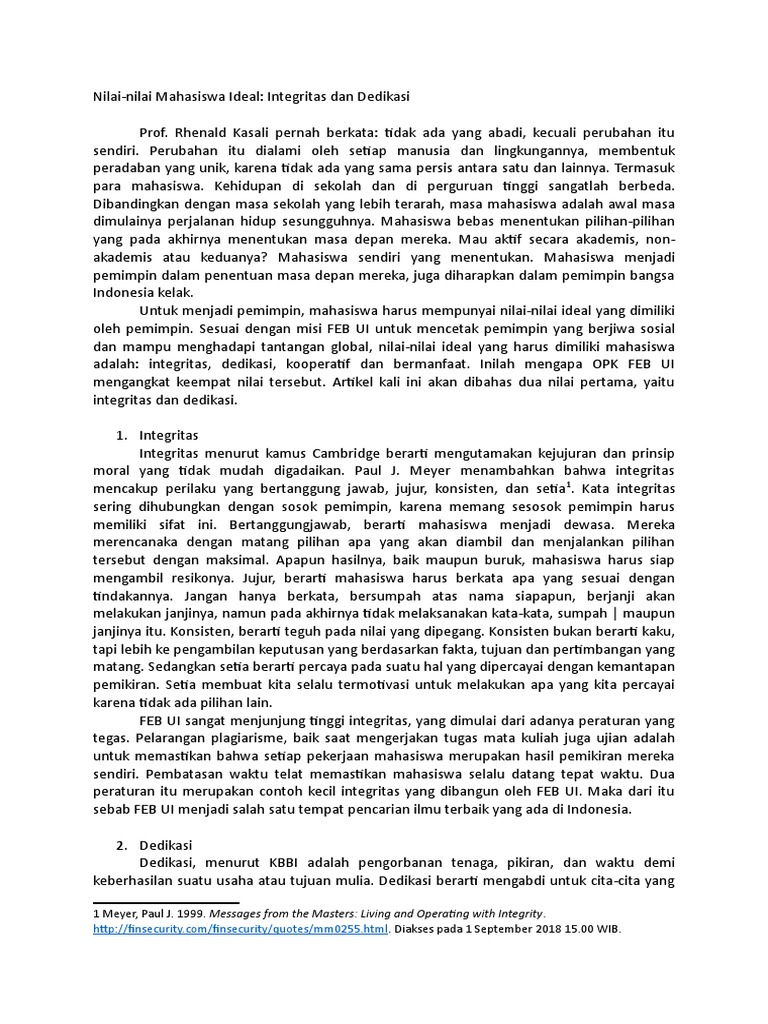 Nilai-nilai Mahasiswa Ideal: Integritas dan Dedikasi

Prof. Rhenald Kasali pernah berkata: tidak ada yang abadi, kecuali perubahan itu sendiri. Perubahan itu dialami oleh setiap manusia dan lingkungannya, membentuk peradaban yang unik, karena tidak ada yang sama persis antara satu dan lainnya. Termasuk para mahasiswa. Kehidupan di sekolah dan di perguruan tinggi sangatlah berbeda. Dibandingkan dengan masa sekolah yang lebih terarah, masa mahasiswa adalah awal masa dimulainya perjalanan hidup sesungguhnya. Mahasiswa bebas menentukan pilihan-pilihan yang pada akhirnya menentukan masa depan mereka. Mau aktif secara akademis, non-akademis atau keduanya? Mahasiswa sendiri yang menentukan. Mahasiswa menjadi pemimpin dalam penentuan masa depan mereka, juga diharapkan dalam pemimpin bangsa Indonesia kelak.

Untuk menjadi pemimpin, mahasiswa harus mempunyai nilai-nilai ideal yang dimiliki oleh pemimpin. Sesuai dengan misi FEB UI untuk mencetak pemimpin yang berjiwa sosial dan mampu menghadapi tantangan global, nilai-nilai ideal yang harus dimiliki mahasiswa adalah: integritas, dedikasi, kooperatif dan bermanfaat. Inilah mengapa OPK FEB UI mengangkat keempat nilai tersebut. Artikel kali ini akan dibahas dua nilai pertama, yaitu integritas dan dedikasi.

1. Integritas

Integritas menurut kamus Cambridge berarti mengutamakan kejujuran dan prinsip moral yang tidak mudah digadaikan. Paul J. Meyer menambahkan bahwa integritas mencakup perilaku yang bertanggung jawab, jujur, konsisten, dan setia$^1$. Kata integritas sering dihubungkan dengan sosok pemimpin, karena memang sesosok pemimpin harus memiliki sifat ini. Bertanggungjawab, berarti mahasiswa menjadi dewasa. Mereka merencanaka dengan matang pilihan apa yang akan diambil dan menjalankan pilihan tersebut dengan maksimal. Apapun hasilnya, baik maupun buruk, mahasiswa harus siap mengambil resikonya. Jujur, berarti mahasiswa harus berkata apa yang sesuai dengan tindakannya. Jangan hanya berkata, bersumpah atas nama siapapun, berjanji akan melakukan janjinya, namun pada akhirnya tidak melaksanakan kata-kata, sumpah | maupun janjinya itu. Konsisten, berarti teguh pada nilai yang dipegang. Konsisten bukan berarti kaku, tapi lebih ke pengambilan keputusan yang berdasarkan fakta, tujuan dan pertimbangan yang matang. Sedangkan setia berarti percaya pada suatu hal yang dipercayai dengan kemantapan pemikiran. Setia membuat kita selalu termotivasi untuk melakukan apa yang kita percayai karena tidak ada pilihan lain.

FEB UI sangat menjunjung tinggi integritas, yang dimulai dari adanya peraturan yang tegas. Pelarangan plagiarisme, baik saat mengerjakan tugas mata kuliah juga ujian adalah untuk memastikan bahwa setiap pekerjaan mahasiswa merupakan hasil pemikiran mereka sendiri. Pembatasan waktu telat memastikan mahasiswa selalu datang tepat waktu. Dua peraturan itu merupakan contoh kecil integritas yang dibangun oleh FEB UI. Maka dari itu sebab FEB UI menjadi salah satu tempat pencarian ilmu terbaik yang ada di Indonesia.

2. Dedikasi

Dedikasi, menurut KBBI adalah pengorbanan tenaga, pikiran, dan waktu demi keberhasilan suatu usaha atau tujuan mulia. Dedikasi berarti mengabdi untuk cita-cita yang

1 Meyer, Paul J. 1999. Messages from the Masters: Living and Operating with Integrity. http://finsecurity.com/finsecurity/quotes/mm0255.html. Diakses pada 1 September 2018 15.00 WIB.